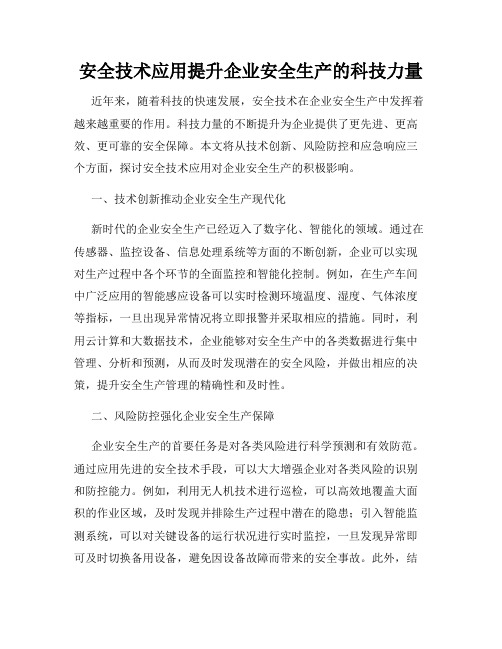 安全技术应用提升企业安全生产的科技力量

近年来，随着科技的快速发展，安全技术在企业安全生产中发挥着越来越重要的作用。科技力量的不断提升为企业提供了更先进、更高效、更可靠的安全保障。本文将从技术创新、风险防控和应急响应三个方面，探讨安全技术应用对企业安全生产的积极影响。

一、技术创新推动企业安全生产现代化

新时代的企业安全生产已经迈入了数字化、智能化的领域。通过在传感器、监控设备、信息处理系统等方面的不断创新，企业可以实现对生产过程中各个环节的全面监控和智能化控制。例如，在生产车间中广泛应用的智能感应设备可以实时检测环境温度、湿度、气体浓度等指标，一旦出现异常情况将立即报警并采取相应的措施。同时，利用云计算和大数据技术，企业能够对安全生产中的各类数据进行集中管理、分析和预测，从而及时发现潜在的安全风险，并做出相应的决策，提升安全生产管理的精确性和及时性。

二、风险防控强化企业安全生产保障

企业安全生产的首要任务是对各类风险进行科学预测和有效防范。通过应用先进的安全技术手段，可以大大增强企业对各类风险的识别和防控能力。例如，利用无人机技术进行巡检，可以高效地覆盖大面积的作业区域，及时发现并排除生产过程中潜在的隐患；引入智能监测系统，可以对关键设备的运行状况进行实时监控，一旦发现异常即可及时切换备用设备，避免因设备故障而带来的安全事故。此外，结